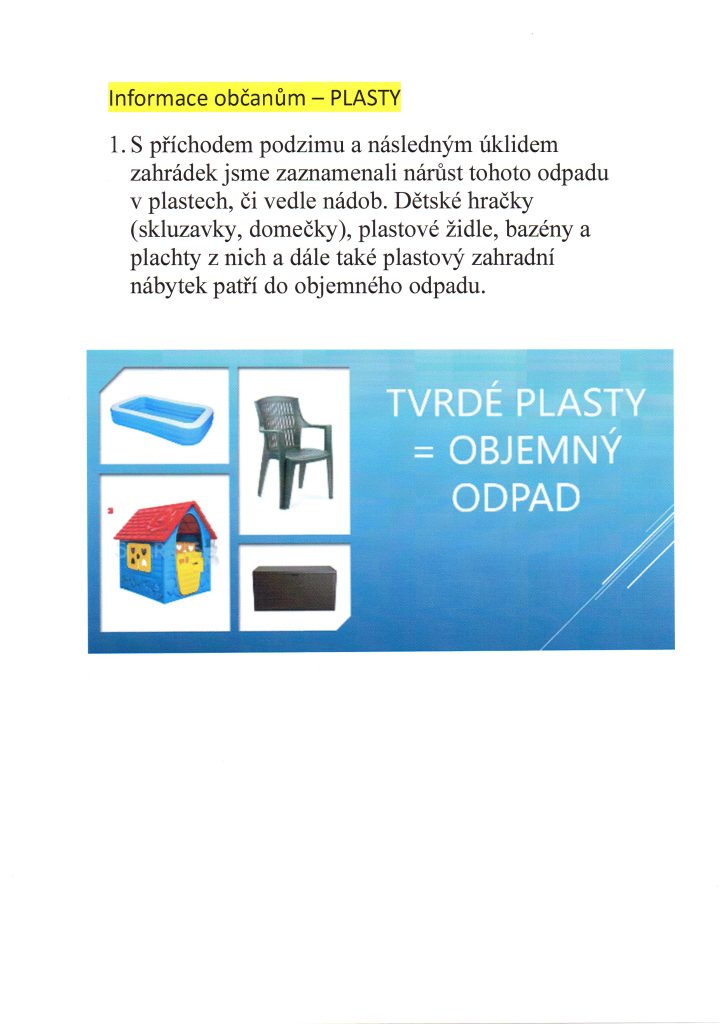 Informace občanům – PLASTY

1. S příchodem podzimu a následným úklidem zahrádek jsme zaznamenali nárůst tohoto odpadu v plastech, či vedle nádob. Dětské hračky (skluzavky, domečky), plastové židle, bazény a plachty z nich a dále také plastový zahradní nábytek patří do objemného odpadu.

TVRDÉ PLASTY = OBJEMNÝ ODPAD